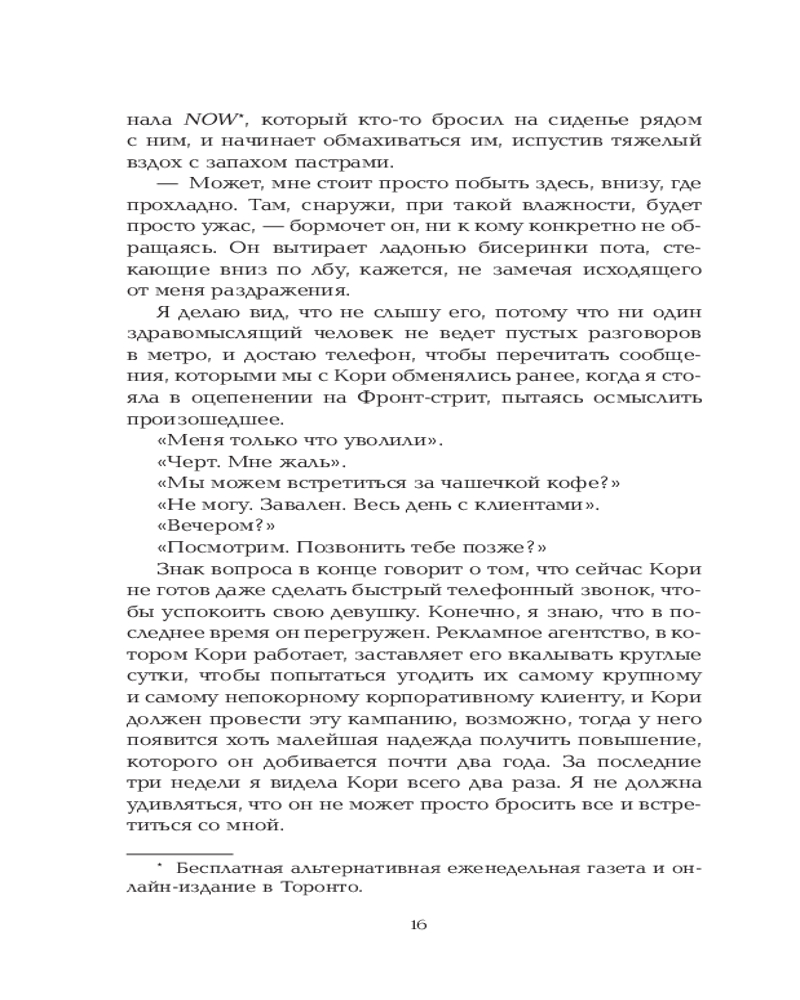 нала NOW*, который кто-то бросил на сиденье рядом с ним, и начинает обмахиваться им, испустив тяжелый вздох с запахом пастрами.

— Может, мне стоит просто побыть здесь, внизу, где прохладно. Там, снаружи, при такой влажности, будет просто ужас, — бормочет он, ни к кому конкретно не обращаясь. Он вытирает ладонью бисеринки пота, стекающие вниз по лбу, кажется, не замечая исходящего от меня раздражения.

Я делаю вид, что не слышу его, потому что ни один здравомыслящий человек не ведет пустых разговоров в метро, и достаю телефон, чтобы перечитать сообщения, которыми мы с Кори обменялись ранее, когда я стояла в оцепенении на Фронт-стрит, пытаясь осмыслить произошедшее.

«Меня только что уволили».

«Черт. Мне жаль».

«Мы можем встретиться за чашечкой кофе?»

«Не могу. Завален. Весь день с клиентами».

«Вечером?»

«Посмотрим. Позвонить тебе позже?»

Знак вопроса в конце говорит о том, что сейчас Кори не готов даже сделать быстрый телефонный звонок, чтобы успокоить свою девушку. Конечно, я знаю, что в последнее время он перегружен. Рекламное агентство, в котором Кори работает, заставляет его вкалывать круглые сутки, чтобы попытаться угодить их самому крупному и самому непокорному корпоративному клиенту, и Кори должен провести эту кампанию, возможно, тогда у него появится хоть малейшая надежда получить повышение, которого он добивается почти два года. За последние три недели я видела Кори всего два раза. Я не должна удивляться, что он не может просто бросить все и встретиться со мной.

* Бесплатная альтернативная еженедельная газета и онлайн-издание в Торонто.

16